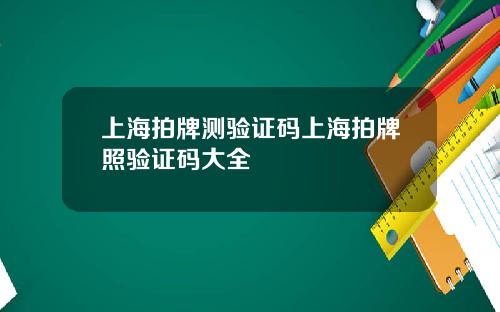 上海拍牌测验证码上海拍牌照验证码大全